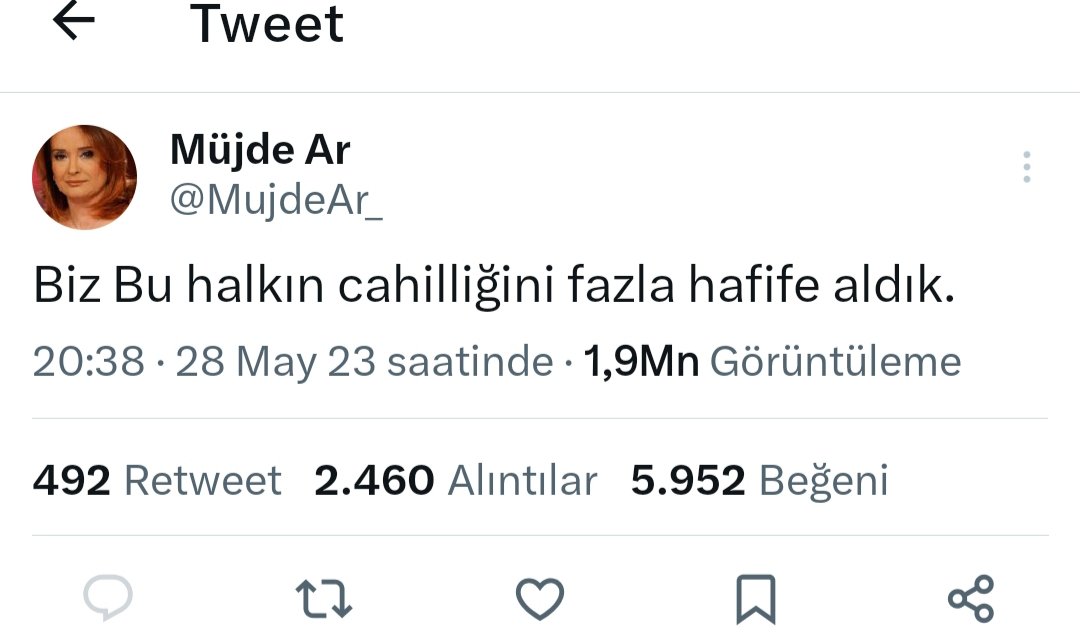 Tweet

Müjde Ar
@MujdeAr_

Biz Bu halkın cahilliğini fazla hafife aldık.

20:38 · 28 May 23 saatinde · 1,9Mn Görüntüleme

492 Retweet 2.460 Alıntılar 5.952 Beğeni